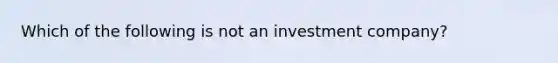 Which of the following is not an investment company?